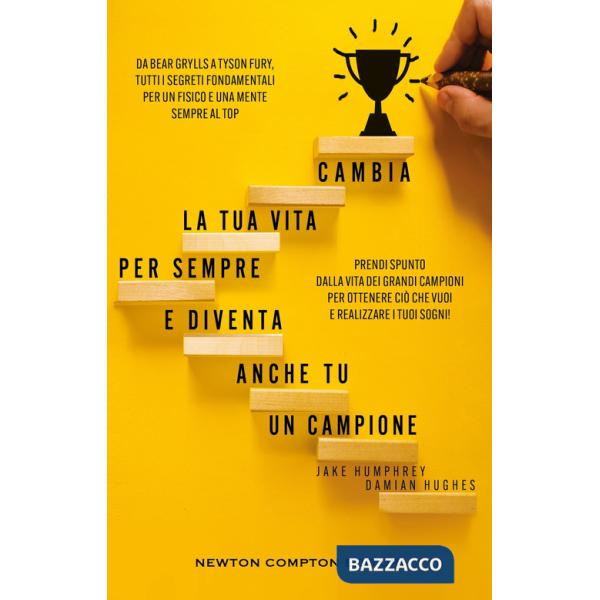 DA BEAR GRYLLS A TYSON FURY, TUTTI I SEGRETI FONDAMENTALI PER UN FISICO E UNA MENTE SEMPRE AL TOP

CAMBIA
LA TUA VITA
PER SEMPRE
E DIVENTA
ANCHE TU
UN CAMPIONE

PRENDI SPUNTO DALLA VITA DEI GRANDI CAMPIONI PER OTTENERE CIÒ CHE VUOI E REALIZZARE I TUOI SOGNI!

JAKE HUMPHREY
DAMIAN HUGHES

NEWTON COMPTON

BAZZACCO